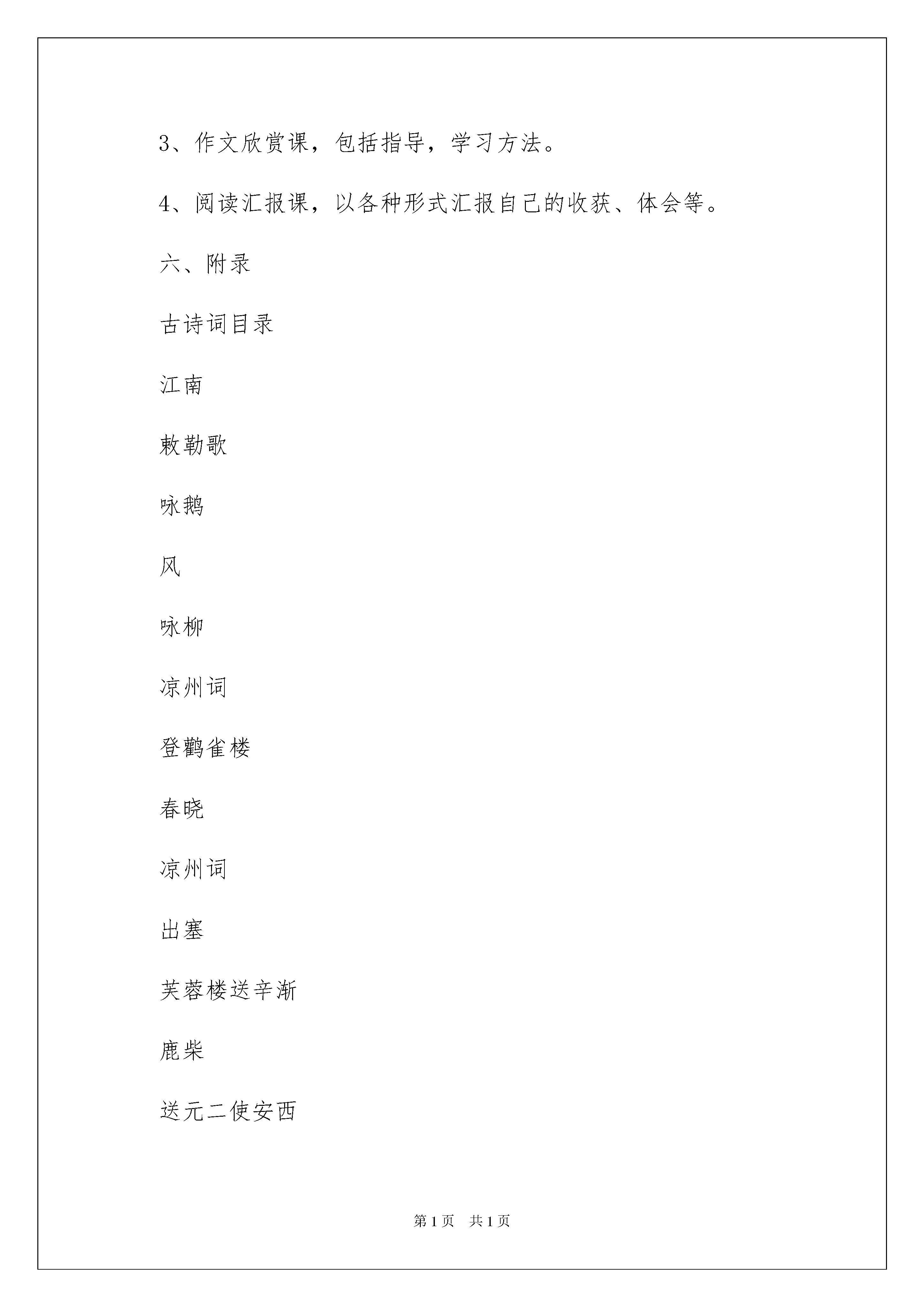 3、作文欣赏课，包括指导，学习方法。

4、阅读汇报课，以各种形式汇报自己的收获、体会等。

六、附录

古诗词目录

江南

敕勒歌

咏鹅

风

咏柳

凉州词

登鹳雀楼

春晓

凉州词

出塞

芙蓉楼送辛渐

鹿柴

送元二使安西

第1页 共1页